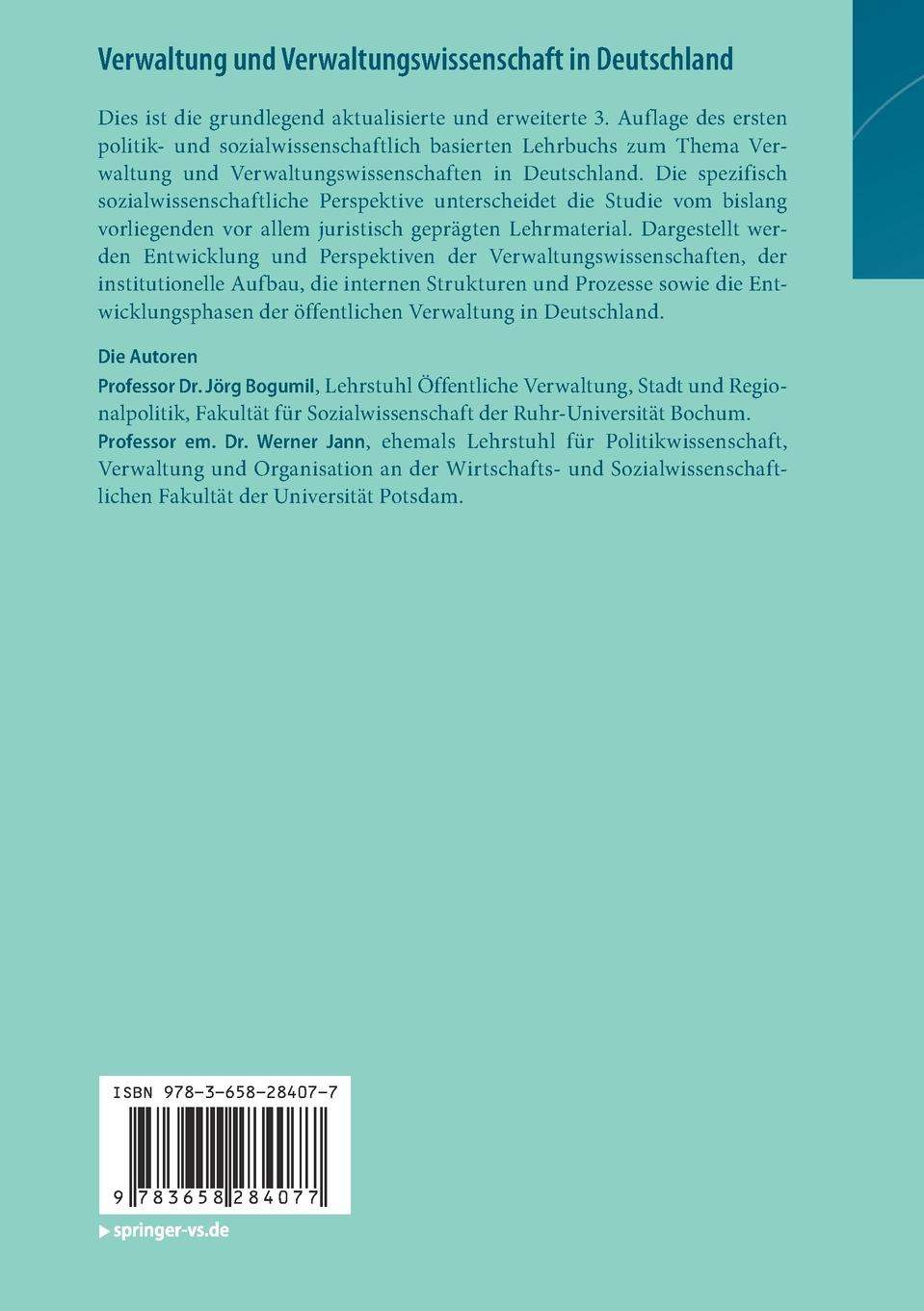 Verwaltung und Verwaltungswissenschaft in Deutschland

Dies ist die grundlegend aktualisierte und erweiterte 3. Auflage des ersten politik- und sozialwissenschaftlich basierten Lehrbuchs zum Thema Verwaltung und Verwaltungswissenschaften in Deutschland. Die spezifisch sozialwissenschaftliche Perspektive unterscheidet die Studie vom bislang vorliegenden vor allem juristisch geprägten Lehrmaterial. Dargestellt werden Entwicklung und Perspektiven der Verwaltungswissenschaften, der institutionelle Aufbau, die internen Strukturen und Prozesse sowie die Entwicklungsphasen der öffentlichen Verwaltung in Deutschland.

Die Autoren
Professor Dr. Jörg Bogumil, Lehrstuhl Öffentliche Verwaltung, Stadt und Regionalpolitik, Fakultät für Sozialwissenschaft der Ruhr-Universität Bochum.
Professor em. Dr. Werner Jann, ehemals Lehrstuhl für Politikwissenschaft, Verwaltung und Organisation an der Wirtschafts- und Sozialwissenschaftlichen Fakultät der Universität Potsdam.

ISBN 978-3-658-28407-7

9 783658 284077

springer-vs.de